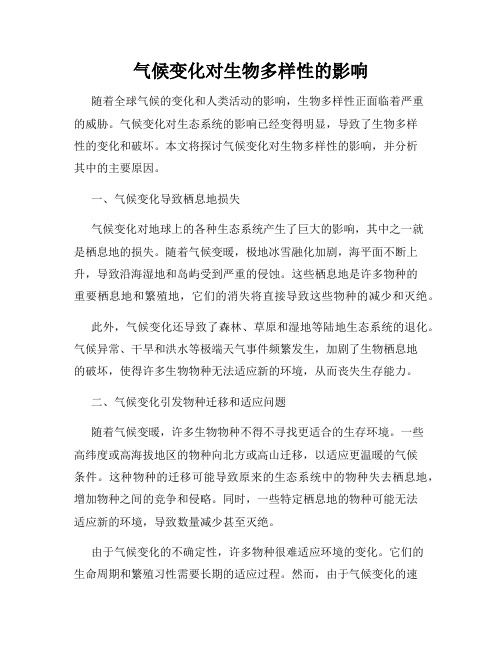 气候变化对生物多样性的影响

随着全球气候的变化和人类活动的影响，生物多样性正面临着严重的威胁。气候变化对生态系统的影响已经变得明显，导致了生物多样性的变化和破坏。本文将探讨气候变化对生物多样性的影响，并分析其中的主要原因。

一、气候变化导致栖息地损失

气候变化对地球上的各种生态系统产生了巨大的影响，其中之一就是栖息地的损失。随着气候变暖，极地冰雪融化加剧，海平面不断上升，导致沿海湿地和岛屿受到严重的侵蚀。这些栖息地是许多物种的重要栖息地和繁殖地，它们的消失将直接导致这些物种的减少和灭绝。

此外，气候变化还导致了森林、草原和湿地等陆地生态系统的退化。气候异常、干旱和洪水等极端天气事件频繁发生，加剧了生物栖息地的破坏，使得许多生物物种无法适应新的环境，从而丧失生存能力。

二、气候变化引发物种迁移和适应问题

随着气候变暖，许多生物物种不得不寻找更适合的生存环境。一些高纬度或高海拔地区的物种向北方或高山迁移，以适应更温暖的气候条件。这种物种的迁移可能导致原来的生态系统中的物种失去栖息地，增加物种之间的竞争和侵略。同时，一些特定栖息地的物种可能无法适应新的环境，导致数量减少甚至灭绝。

由于气候变化的不确定性，许多物种很难适应环境的变化。它们的生命周期和繁殖习性需要长期的适应过程。然而，由于气候变化的速